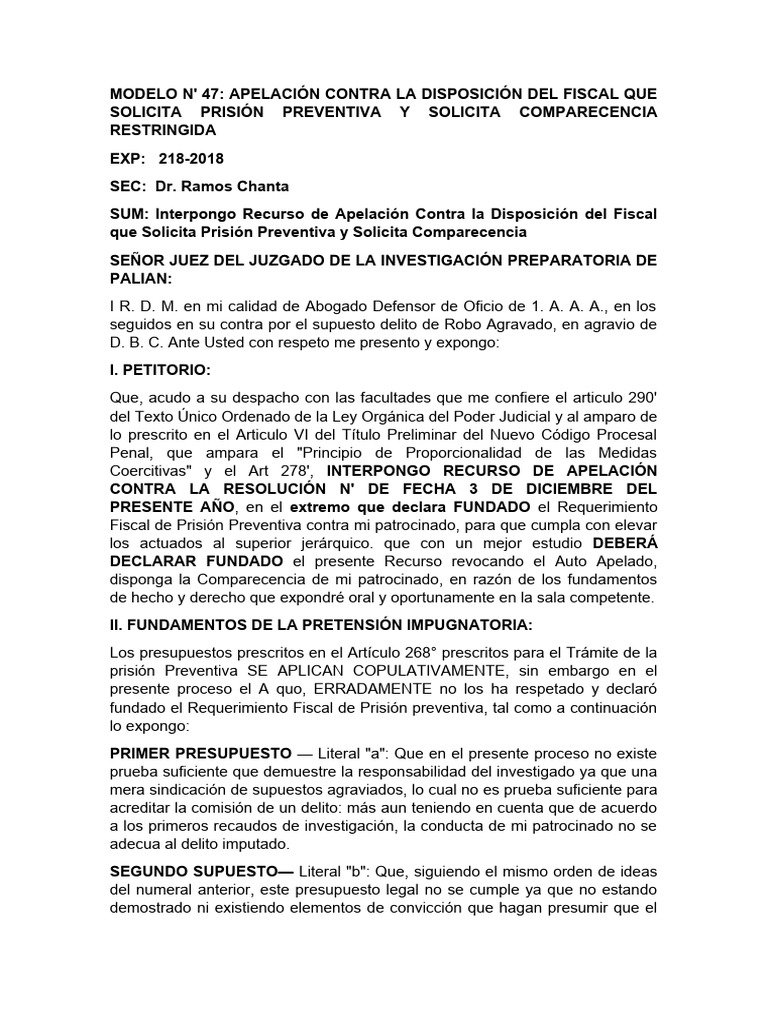 MODELO N' 47: APELACIÓN CONTRA LA DISPOSICIÓN DEL FISCAL QUE SOLICITA PRISIÓN PREVENTIVA Y SOLICITA COMPARECENCIA RESTRINGIDA

EXP: 218-2018

SEC: Dr. Ramos Chanta

SUM: Interpongo Recurso de Apelación Contra la Disposición del Fiscal que Solicita Prisión Preventiva y Solicita Comparecencia

SEÑOR JUEZ DEL JUZGADO DE LA INVESTIGACIÓN PREPARATORIA DE PALIAN:

I R. D. M. en mi calidad de Abogado Defensor de Oficio de 1. A. A. A., en los seguidos en su contra por el supuesto delito de Robo Agravado, en agravio de D. B. C. Ante Usted con respeto me presento y expongo:

I. PETITORIO:

Que, acudo a su despacho con las facultades que me confiere el articulo 290' del Texto Único Ordenado de la Ley Orgánica del Poder Judicial y al amparo de lo prescrito en el Articulo VI del Título Preliminar del Nuevo Código Procesal Penal, que ampara el "Principio de Proporcionalidad de las Medidas Coercitivas" y el Art 278', INTERPONGO RECURSO DE APELACIÓN CONTRA LA RESOLUCIÓN N' DE FECHA 3 DE DICIEMBRE DEL PRESENTE AÑO, en el extremo que declara FUNDADO el Requerimiento Fiscal de Prisión Preventiva contra mi patrocinado, para que cumpla con elevar los actuados al superior jerárquico. que con un mejor estudio DEBERÁ DECLARAR FUNDADO el presente Recurso revocando el Auto Apelado, disponga la Comparecencia de mi patrocinado, en razón de los fundamentos de hecho y derecho que expondré oral y oportunamente en la sala competente.

II. FUNDAMENTOS DE LA PRETENSIÓN IMPUGNATORIA:

Los presupuestos prescritos en el Artículo 268° prescritos para el Trámite de la prisión Preventiva SE APLICAN COPULATIVAMENTE, sin embargo en el presente proceso el A quo, ERRADAMENTE no los ha respetado y declaró fundado el Requerimiento Fiscal de Prisión preventiva, tal como a continuación lo expongo:

PRIMER PRESUPUESTO — Literal "a": Que en el presente proceso no existe prueba suficiente que demuestre la responsabilidad del investigado ya que una mera sindicación de supuestos agraviados, lo cual no es prueba suficiente para acreditar la comisión de un delito: más aun teniendo en cuenta que de acuerdo a los primeros recaudos de investigación, la conducta de mi patrocinado no se adecua al delito imputado.

SEGUNDO SUPUESTO— Literal "b": Que, siguiendo el mismo orden de ideas del numeral anterior, este presupuesto legal no se cumple ya que no estando demostrado ni existiendo elementos de convicción que hagan presumir que el